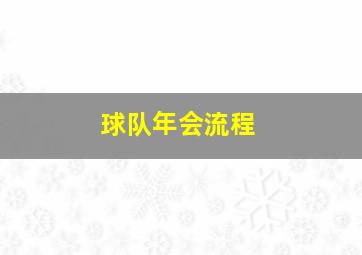 球队年会流程